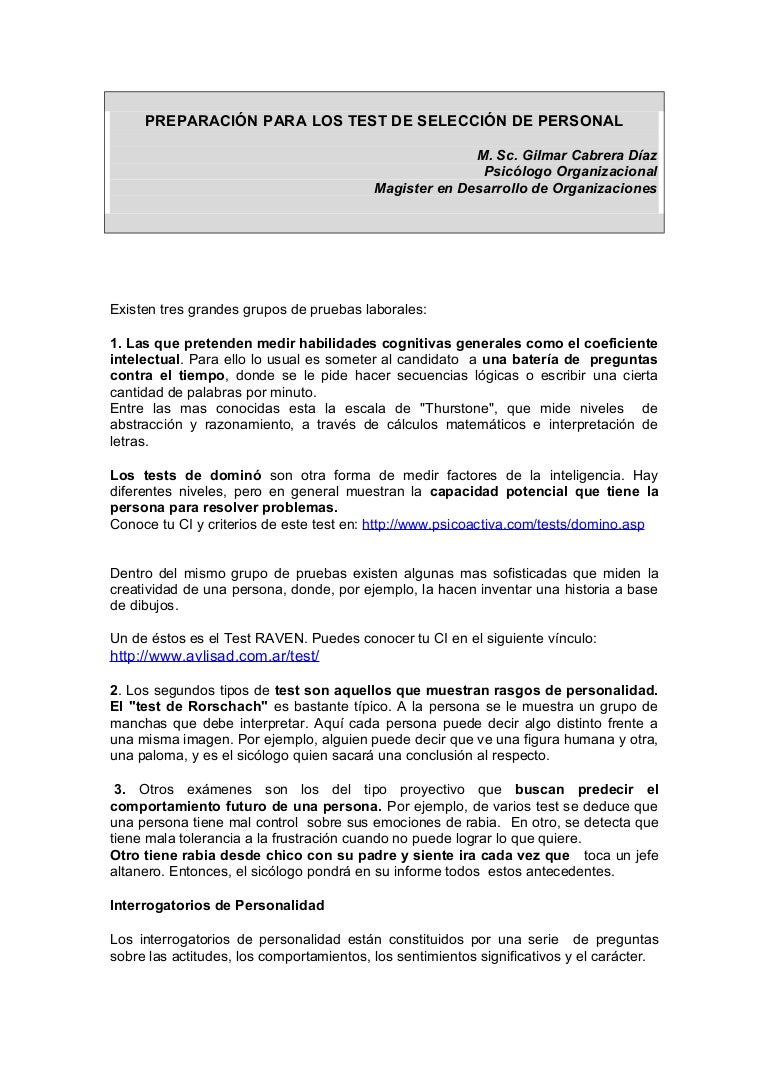 PREPARACIÓN PARA LOS TEST DE SELECCIÓN DE PERSONAL

M. Sc. Gilmar Cabrera Díaz
Psicólogo Organizacional
Magister en Desarrollo de Organizaciones

Existen tres grandes grupos de pruebas laborales:

1. Las que pretenden medir habilidades cognitivas generales como el coeficiente intelectual. Para ello lo usual es someter al candidato a una batería de preguntas contra el tiempo, donde se le pide hacer secuencias lógicas o escribir una cierta cantidad de palabras por minuto.
Entre las mas conocidas esta la escala de "Thurstone", que mide niveles de abstracción y razonamiento, a través de cálculos matemáticos e interpretación de letras.

Los tests de dominó son otra forma de medir factores de la inteligencia. Hay diferentes niveles, pero en general muestran la capacidad potencial que tiene la persona para resolver problemas.
Conoce tu CI y criterios de este test en: http://www.psicoactiva.com/tests/domino.asp

Dentro del mismo grupo de pruebas existen algunas mas sofisticadas que miden la creatividad de una persona, donde, por ejemplo, la hacen inventar una historia a base de dibujos.

Un de éstos es el Test RAVEN. Puedes conocer tu CI en el siguiente vínculo:
http://www.avlisad.com.ar/test/

2. Los segundos tipos de test son aquellos que muestran rasgos de personalidad. El "test de Rorschach" es bastante típico. A la persona se le muestra un grupo de manchas que debe interpretar. Aquí cada persona puede decir algo distinto frente a una misma imagen. Por ejemplo, alguien puede decir que ve una figura humana y otra, una paloma, y es el sicólogo quien sacará una conclusión al respecto.

3. Otros exámenes son los del tipo proyectivo que buscan predecir el comportamiento futuro de una persona. Por ejemplo, de varios test se deduce que una persona tiene mal control sobre sus emociones de rabia. En otro, se detecta que tiene mala tolerancia a la frustración cuando no puede lograr lo que quiere.
Otro tiene rabia desde chico con su padre y siente ira cada vez que toca un jefe altanero. Entonces, el sicólogo pondrá en su informe todos estos antecedentes.

Interrogatorios de Personalidad

Los interrogatorios de personalidad están constituidos por una serie de preguntas sobre las actitudes, los comportamientos, los sentimientos significativos y el carácter.